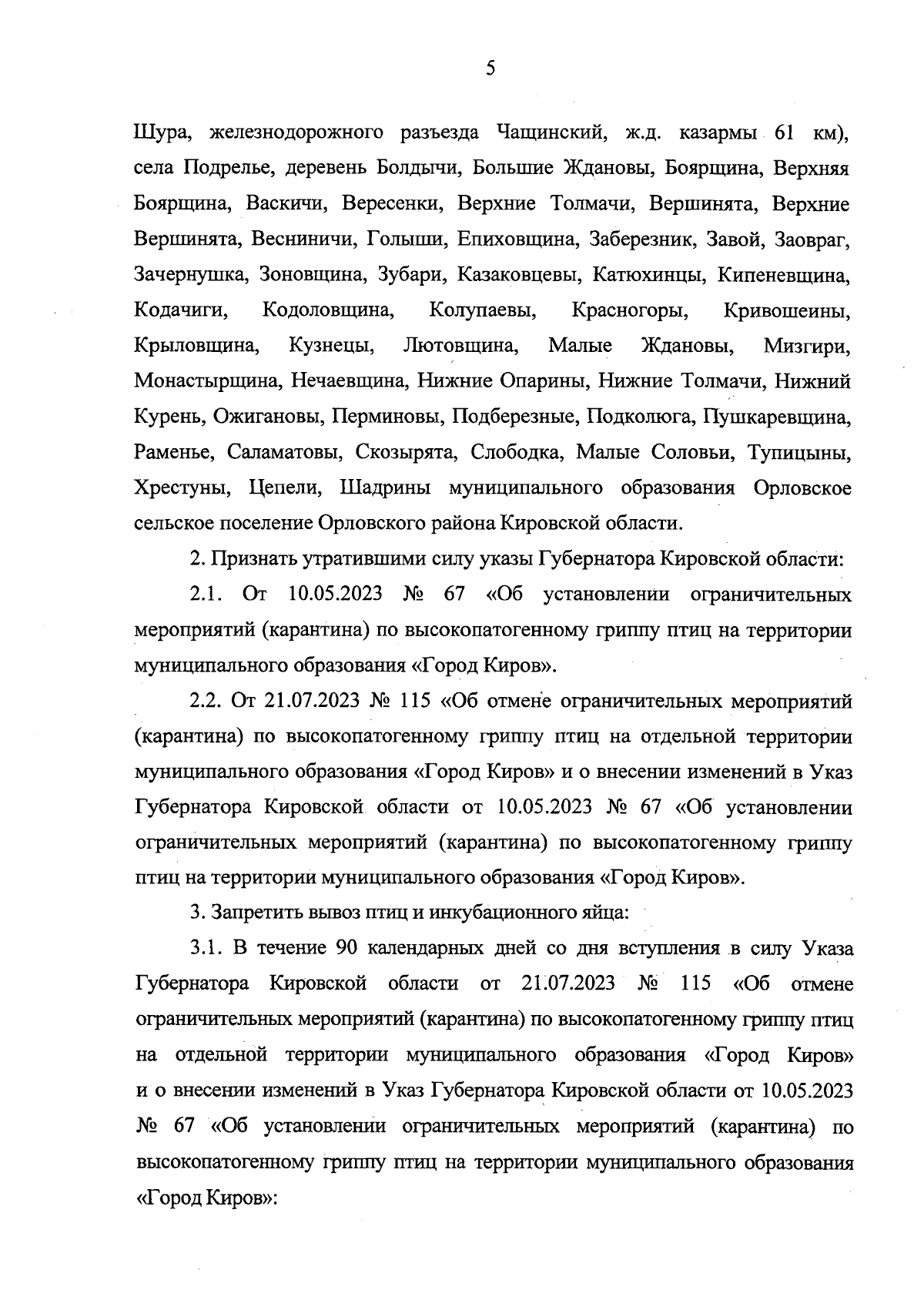 5

Шура, железнодорожного разъезда Чащинский, ж.д. казармы 61 км), села Подрелье, деревень Болдычи, Большие Ждановы, Боярщина, Верхняя Боярщина, Васкичи, Вересенки, Верхние Толмачи, Вершинята, Верхние Вершинята, Весниничи, Голыши, Епиховщина, Заберезник, Завой, Заовраг, Зачернушка, Зоновщина, Зубари, Казаковцевы, Катюхинцы, Кипеневщина, Кодачиги, Кодоловщина, Колупаевы, Красногоры, Кривошеины, Крыловщина, Кузнецы, Лютовщина, Малые Ждановы, Мизгири, Монастырщина, Нечаевщина, Нижние Опарины, Нижние Толмачи, Нижний Курень, Ожигановы, Перминовы, Подберезные, Подколюга, Пушкаревщина, Раменье, Саламатовы, Скозырята, Слободка, Малые Соловьи, Тупицыны, Хрестуны, Цепели, Шадрины муниципального образования Орловское сельское поселение Орловского района Кировской области.

2. Признать утратившими силу указы Губернатора Кировской области:

2.1. От 10.05.2023 № 67 «Об установлении ограничительных мероприятий (карантина) по высокопатогенному гриппу птиц на территории муниципального образования «Город Киров».

2.2. От 21.07.2023 № 115 «Об отмене ограничительных мероприятий (карантина) по высокопатогенному гриппу птиц на отдельной территории муниципального образования «Город Киров» и о внесении изменений в Указ Губернатора Кировской области от 10.05.2023 № 67 «Об установлении ограничительных мероприятий (карантина) по высокопатогенному гриппу птиц на территории муниципального образования «Город Киров».

3. Запретить вывоз птиц и инкубационного яйца:

3.1. В течение 90 календарных дней со дня вступления в силу Указа Губернатора Кировской области от 21.07.2023 № 115 «Об отмене ограничительных мероприятий (карантина) по высокопатогенному гриппу птиц на отдельной территории муниципального образования «Город Киров» и о внесении изменений в Указ Губернатора Кировской области от 10.05.2023 № 67 «Об установлении ограничительных мероприятий (карантина) по высокопатогенному гриппу птиц на территории муниципального образования «Город Киров»: